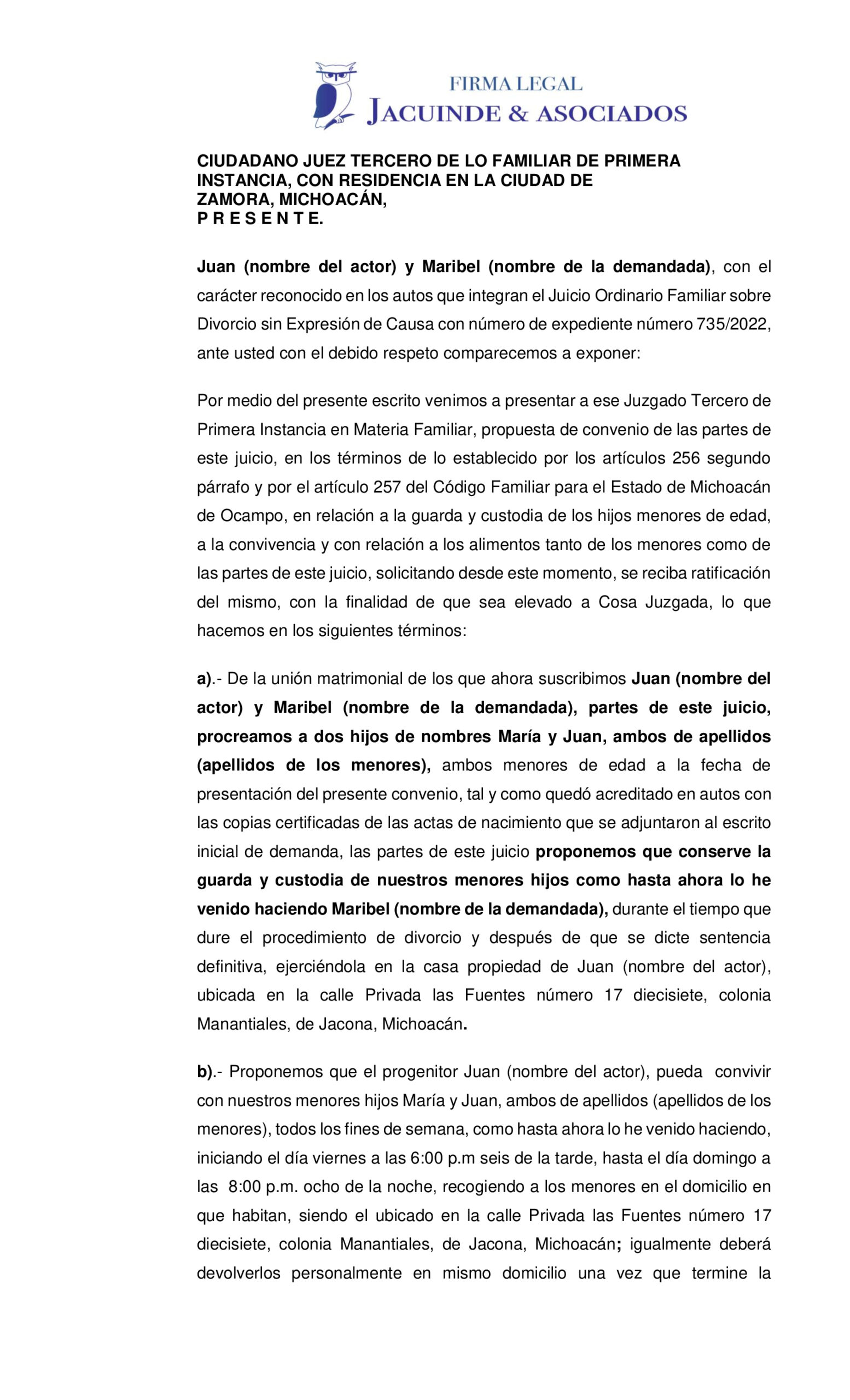 FIRMA LEGAL
JACUINDE & ASOCIADOS

CIUDADANO JUEZ TERCERO DE LO FAMILIAR DE PRIMERA INSTANCIA, CON RESIDENCIA EN LA CIUDAD DE ZAMORA, MICHOACÁN,
P R E S E N T E.

Juan (nombre del actor) y Maribel (nombre de la demandada), con el carácter reconocido en los autos que integran el Juicio Ordinario Familiar sobre Divorcio sin Expresión de Causa con número de expediente número 735/2022, ante usted con el debido respeto comparecemos a exponer:

Por medio del presente escrito venimos a presentar a ese Juzgado Tercero de Primera Instancia en Materia Familiar, propuesta de convenio de las partes de este juicio, en los términos de lo establecido por los artículos 256 segundo párrafo y por el artículo 257 del Código Familiar para el Estado de Michoacán de Ocampo, en relación a la guarda y custodia de los hijos menores de edad, a la convivencia y con relación a los alimentos tanto de los menores como de las partes de este juicio, solicitando desde este momento, se reciba ratificación del mismo, con la finalidad de que sea elevado a Cosa Juzgada, lo que hacemos en los siguientes términos:

a).- De la unión matrimonial de los que ahora suscribimos Juan (nombre del actor) y Maribel (nombre de la demandada), partes de este juicio, procreamos a dos hijos de nombres María y Juan, ambos de apellidos (apellidos de los menores), ambos menores de edad a la fecha de presentación del presente convenio, tal y como quedó acreditado en autos con las copias certificadas de las actas de nacimiento que se adjuntaron al escrito inicial de demanda, las partes de este juicio proponemos que conserve la guarda y custodia de nuestros menores hijos como hasta ahora lo he venido haciendo Maribel (nombre de la demandada), durante el tiempo que dure el procedimiento de divorcio y después de que se dicte sentencia definitiva, ejerciéndola en la casa propiedad de Juan (nombre del actor), ubicada en la calle Privada las Fuentes número 17 diecisiete, colonia Manantiales, de Jacona, Michoacán.

b).- Proponemos que el progenitor Juan (nombre del actor), pueda convivir con nuestros menores hijos María y Juan, ambos de apellidos (apellidos de los menores), todos los fines de semana, como hasta ahora lo he venido haciendo, iniciando el día viernes a las 6:00 p.m seis de la tarde, hasta el día domingo a las 8:00 p.m. ocho de la noche, recogiendo a los menores en el domicilio en que habitan, siendo el ubicado en la calle Privada las Fuentes número 17 diecisiete, colonia Manantiales, de Jacona, Michoacán; igualmente deberá devolverlos personalmente en mismo domicilio una vez que termine la